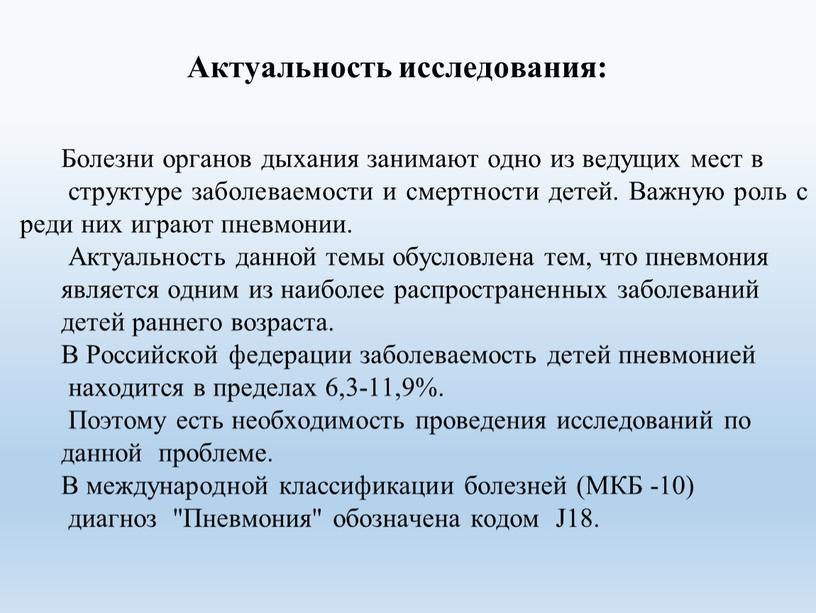 Актуальность исследования:

Болезни органов дыхания занимают одно из ведущих мест в структуре заболеваемости и смертности детей. Важную роль с реди них играют пневмонии.

Актуальность данной темы обусловлена тем, что пневмония является одним из наиболее распространенных заболеваний детей раннего возраста.

В Российской федерации заболеваемость детей пневмонией находится в пределах 6,3-11,9%.

Поэтому есть необходимость проведения исследований по данной проблеме.

В международной классификации болезней (МКБ -10) диагноз "Пневмония" обозначена кодом J18.